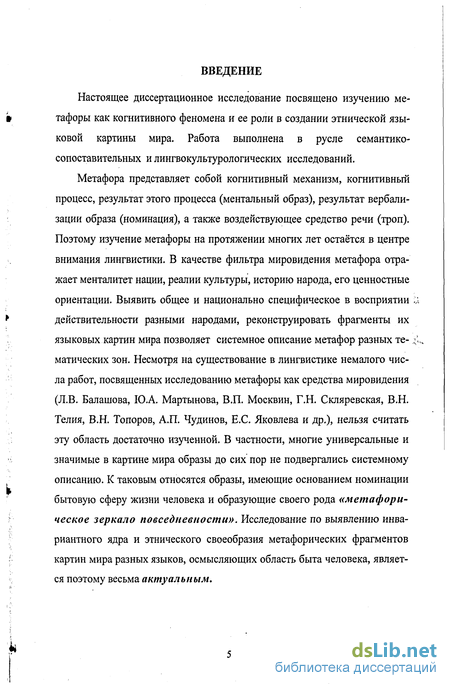 ВВЕДЕНИЕ

Настоящее диссертационное исследование посвящено изучению метафоры как когнитивного феномена и ее роли в создании этнической языковой картины мира. Работа выполнена в русле семантико-сопоставительных и лингвокультурологических исследований.

Метафора представляет собой когнитивный механизм, когнитивный процесс, результат этого процесса (ментальный образ), результат вербализации образа (номинация), а также воздействующее средство речи (троп). Поэтому изучение метафоры на протяжении многих лет остаётся в центре внимания лингвистики. В качестве фильтра мировидения метафора отражает менталитет нации, реалии культуры, историю народа, его ценностные ориентации. Выявить общее и национально специфическое в восприятии действительности разными народами, реконструировать фрагменты их языковых картин мира позволяет системное описание метафор разных тематических зон. Несмотря на существование в лингвистике немалого числа работ, посвященных исследованию метафоры как средства мировидения (Л.В. Балашова, Ю.А. Мартынова, В.П. Москвин, Г.Н. Скляревская, В.Н. Телия, В.Н. Топоров, А.П. Чудинов, Е.С. Яковлева и др.), нельзя считать эту область достаточно изученной. В частности, многие универсальные и значимые в картине мира образы до сих пор не подвергались системному описанию. К таковым относятся образы, имеющие основанием номинации бытовую сферу жизни человека и образующие своего рода «метафорическое зеркало повседневности». Исследование по выявлению инвариантного ядра и этнического своеобразия метафорических фрагментов картин мира разных языков, осмысляющих область быта человека, является поэтому весьма актуальным.

5

dsLib.net
библиотека диссертаций